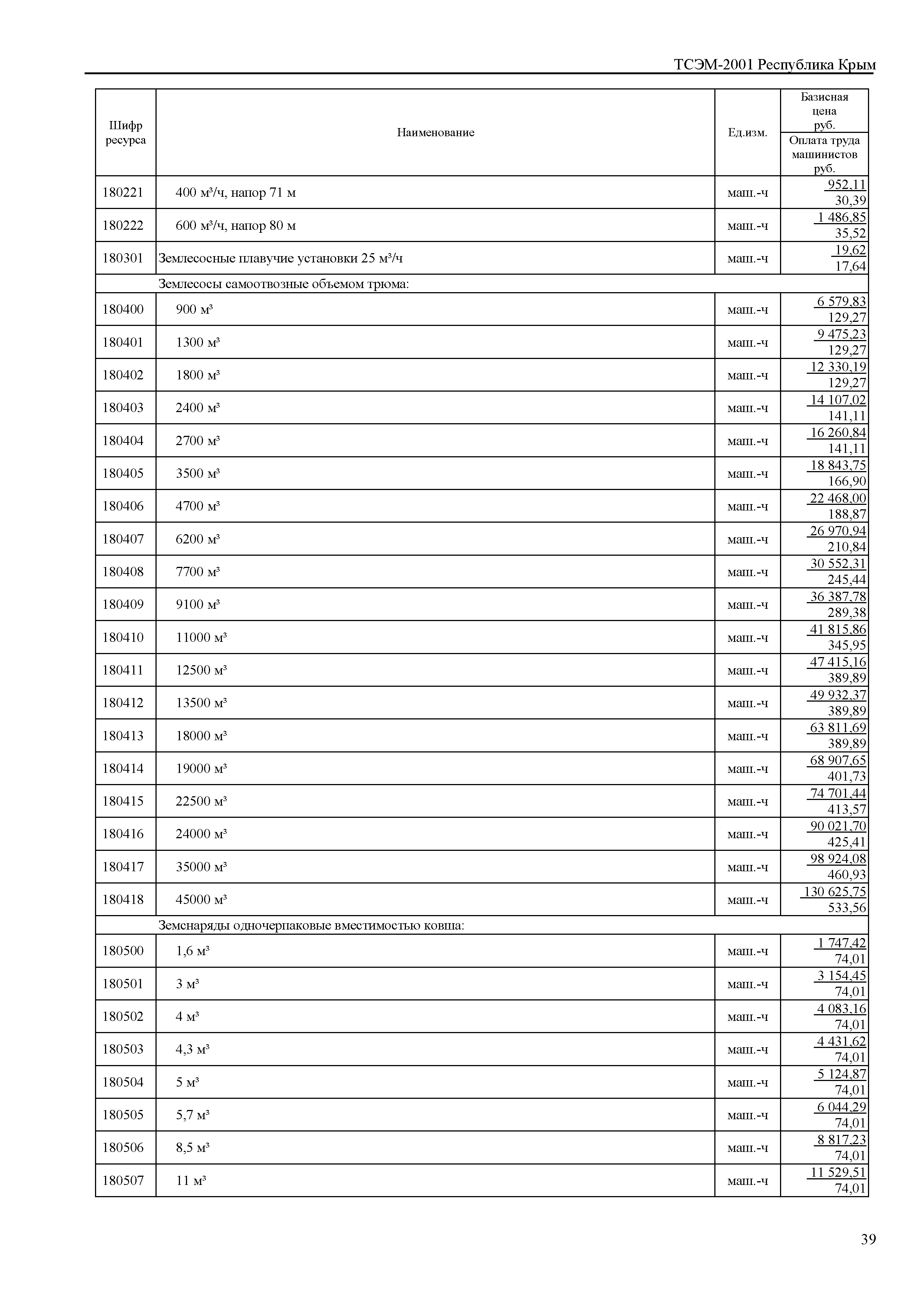 ТСЭМ-2001 Республика Крым

| Шифр ресурса | Наименование | Ед.изм. | Базисная цена руб. / Оплата труда машинистов руб. |
|---|---|---|---|
| 180221 | 400 м³/ч, напор 71 м | маш.-ч | 952,11 / 30,39 |
| 180222 | 600 м³/ч, напор 80 м | маш.-ч | 1 486,85 / 35,52 |
| 180301 | Землесосные плавучие установки 25 м³/ч | маш.-ч | 19,62 / 17,64 |
| | Землесосы самоотвозные объемом трюма: | | |
| 180400 | 900 м³ | маш.-ч | 6 579,83 / 129,27 |
| 180401 | 1300 м³ | маш.-ч | 9 475,23 / 129,27 |
| 180402 | 1800 м³ | маш.-ч | 12 330,19 / 129,27 |
| 180403 | 2400 м³ | маш.-ч | 14 107,02 / 141,11 |
| 180404 | 2700 м³ | маш.-ч | 16 260,84 / 141,11 |
| 180405 | 3500 м³ | маш.-ч | 18 843,75 / 166,90 |
| 180406 | 4700 м³ | маш.-ч | 22 468,00 / 188,87 |
| 180407 | 6200 м³ | маш.-ч | 26 970,94 / 210,84 |
| 180408 | 7700 м³ | маш.-ч | 30 552,31 / 245,44 |
| 180409 | 9100 м³ | маш.-ч | 36 387,78 / 289,38 |
| 180410 | 11000 м³ | маш.-ч | 41 815,86 / 345,95 |
| 180411 | 12500 м³ | маш.-ч | 47 415,16 / 389,89 |
| 180412 | 13500 м³ | маш.-ч | 49 932,37 / 389,89 |
| 180413 | 18000 м³ | маш.-ч | 63 811,69 / 389,89 |
| 180414 | 19000 м³ | маш.-ч | 68 907,65 / 401,73 |
| 180415 | 22500 м³ | маш.-ч | 74 701,44 / 413,57 |
| 180416 | 24000 м³ | маш.-ч | 90 021,70 / 425,41 |
| 180417 | 35000 м³ | маш.-ч | 98 924,08 / 460,93 |
| 180418 | 45000 м³ | маш.-ч | 130 625,75 / 533,56 |
| | Земснаряды одночерпаковые вместимостью ковша: | | |
| 180500 | 1,6 м³ | маш.-ч | 1 747,42 / 74,01 |
| 180501 | 3 м³ | маш.-ч | 3 154,45 / 74,01 |
| 180502 | 4 м³ | маш.-ч | 4 083,16 / 74,01 |
| 180503 | 4,3 м³ | маш.-ч | 4 431,62 / 74,01 |
| 180504 | 5 м³ | маш.-ч | 5 124,87 / 74,01 |
| 180505 | 5,7 м³ | маш.-ч | 6 044,29 / 74,01 |
| 180506 | 8,5 м³ | маш.-ч | 8 817,23 / 74,01 |
| 180507 | 11 м³ | маш.-ч | 11 529,51 / 74,01 |

39